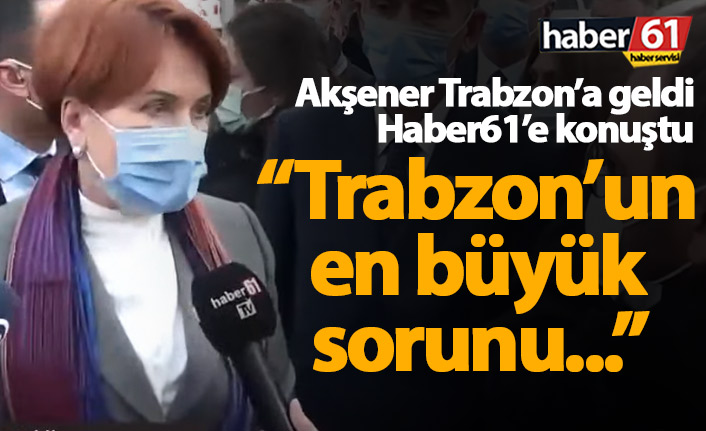 haber 61
haber servisi

Akşener Trabzon'a geldi Haber61'e konuştu

"Trabzon'un en büyük sorunu..."

haber 61 TV